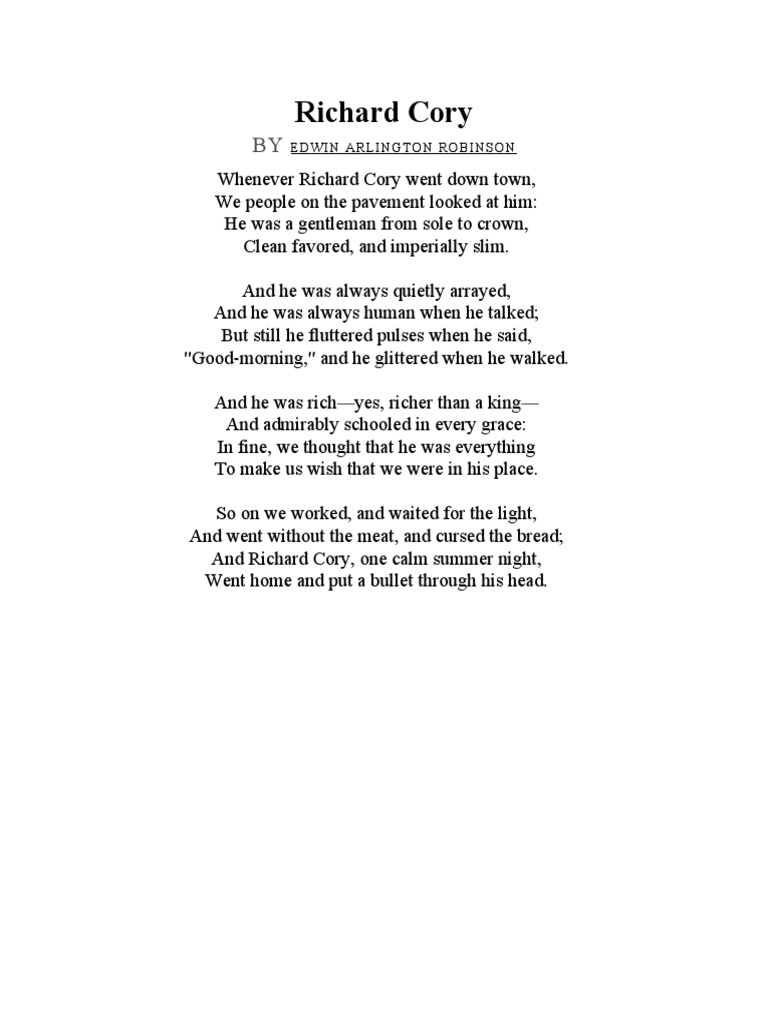 Richard Cory

BY EDWIN ARLINGTON ROBINSON

Whenever Richard Cory went down town,
We people on the pavement looked at him:
He was a gentleman from sole to crown,
Clean favored, and imperially slim.

And he was always quietly arrayed,
And he was always human when he talked;
But still he fluttered pulses when he said,
"Good-morning," and he glittered when he walked.

And he was rich—yes, richer than a king—
And admirably schooled in every grace:
In fine, we thought that he was everything
To make us wish that we were in his place.

So on we worked, and waited for the light,
And went without the meat, and cursed the bread;
And Richard Cory, one calm summer night,
Went home and put a bullet through his head.